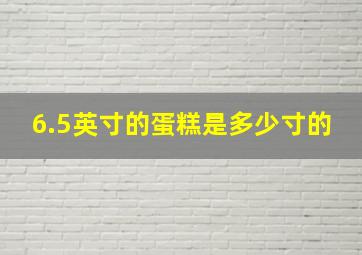 6.5英寸的蛋糕是多少寸的